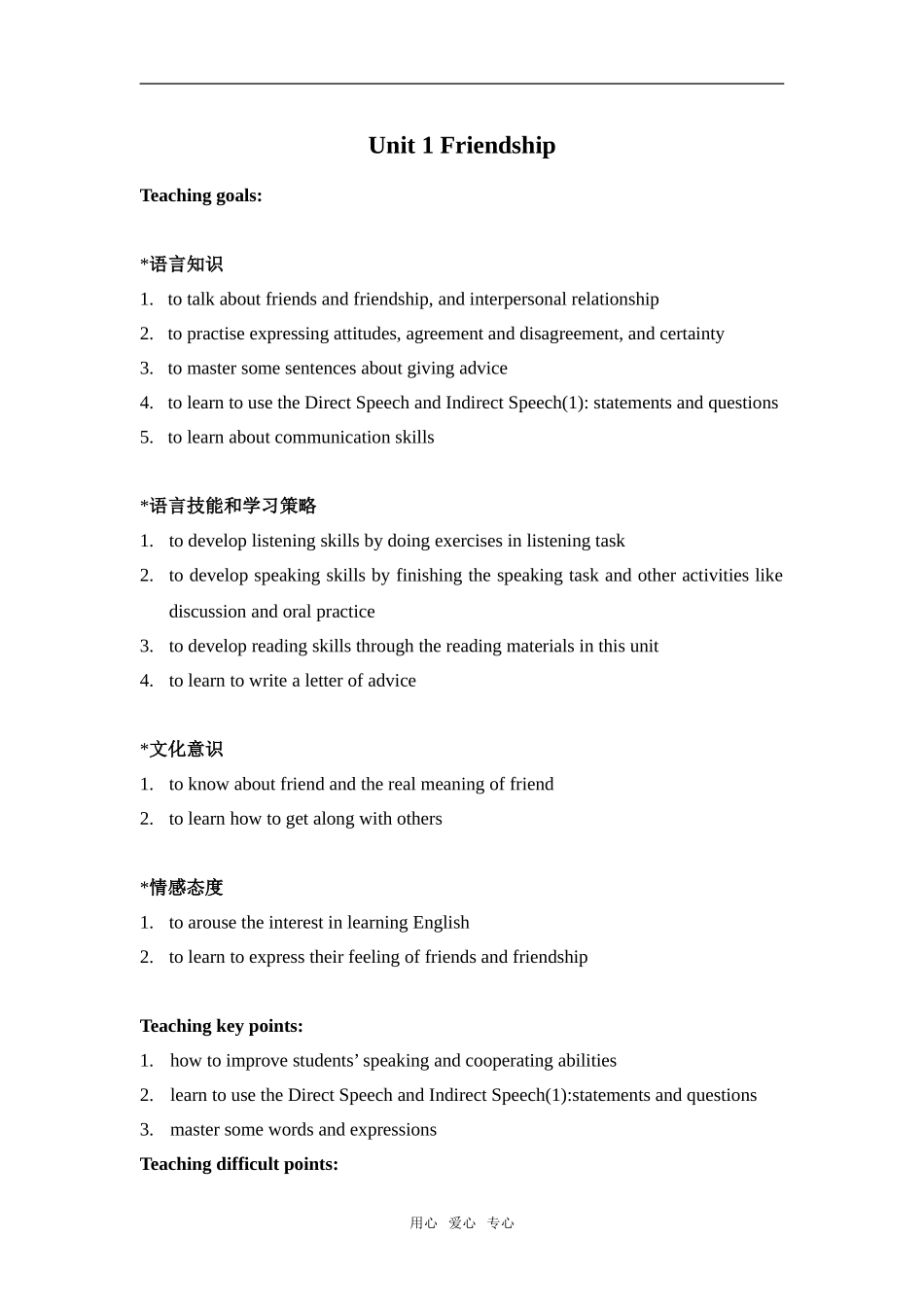 Unit 1 Friendship

Teaching goals:

*语言知识
1. to talk about friends and friendship, and interpersonal relationship
2. to practise expressing attitudes, agreement and disagreement, and certainty
3. to master some sentences about giving advice
4. to learn to use the Direct Speech and Indirect Speech(1): statements and questions
5. to learn about communication skills

*语言技能和学习策略
1. to develop listening skills by doing exercises in listening task
2. to develop speaking skills by finishing the speaking task and other activities like discussion and oral practice
3. to develop reading skills through the reading materials in this unit
4. to learn to write a letter of advice

*文化意识
1. to know about friend and the real meaning of friend
2. to learn how to get along with others

*情感态度
1. to arouse the interest in learning English
2. to learn to express their feeling of friends and friendship

Teaching key points:
1. how to improve students' speaking and cooperating abilities
2. learn to use the Direct Speech and Indirect Speech(1):statements and questions
3. master some words and expressions
Teaching difficult points:

用心 爱心 专心